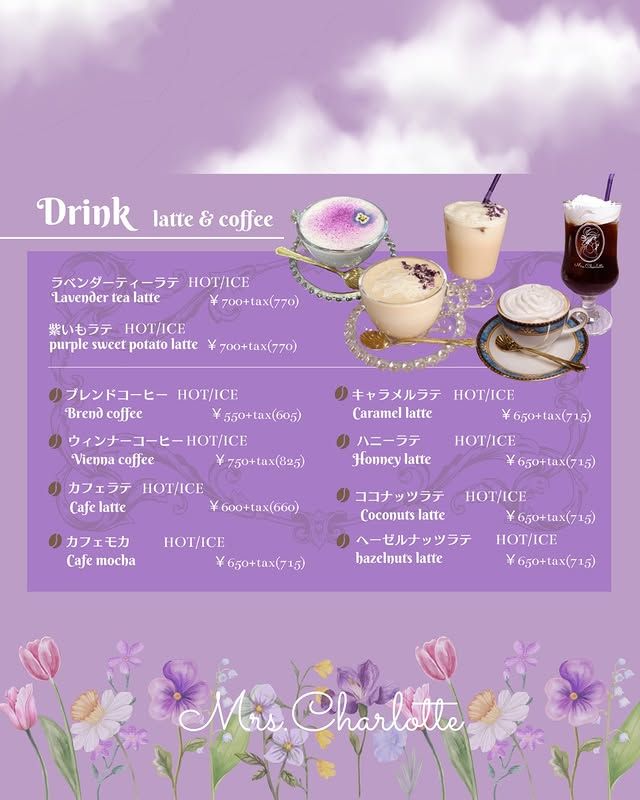 Drink latte & coffee

ラベンダーティーラテ HOT/ICE
Lavender tea latte ¥700+tax(770)

紫いもラテ HOT/ICE
purple sweet potato latte ¥700+tax(770)

ブレンドコーヒー HOT/ICE
Brend coffee ¥550+tax(605)

ウィンナーコーヒー HOT/ICE
Vienna coffee ¥750+tax(825)

カフェラテ HOT/ICE
Cafe latte ¥600+tax(660)

カフェモカ HOT/ICE
Cafe mocha ¥650+tax(715)

キャラメルラテ HOT/ICE
Caramel latte ¥650+tax(715)

ハニーラテ HOT/ICE
Honney latte ¥650+tax(715)

ココナッツラテ HOT/ICE
Coconuts latte ¥650+tax(715)

ヘーゼルナッツラテ HOT/ICE
hazelnuts latte ¥650+tax(715)

Mrs.Charlotte